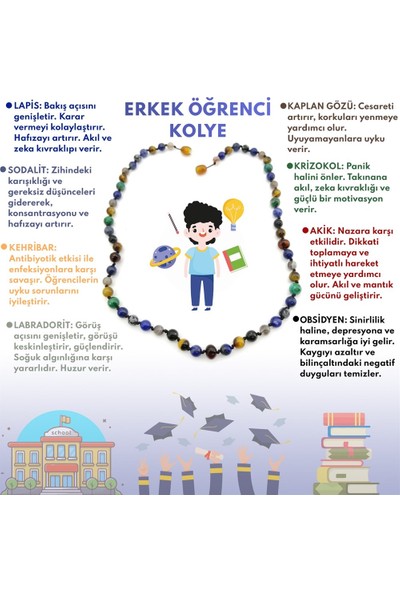 ERKEK ÖĞRENCİ KOLYE

LAPİS: Bakış açısını genişletir. Karar vermeyi kolaylaştırır. Hafızayı artırır. Akıl ve zeka kıvraklıpı verir.

SODALİT: Zihindeki karışıklığı ve gereksiz düşünceleri gidererek, konsantrasyonu ve hafızayı artırır.

KEHRİBAR: Antibiyotik etkisi ile enfeksiyonlara karşı savaşır. Öğrencilerin uyku sorunlarını iyileştirir.

LABRADORİT: Görüş açısını genişletir, görüşü keskinleştirir, güçlendirir. Soğuk algınlığına karşı yararlıdır. Huzur verir.

KAPLAN GÖZÜ: Cesareti artırır, korkuları yenmeye yardımcı olur. Uyuyamayanlara uyku verir.

KRİZOKOL: Panik halini önler. Takınana akıl, zeka kıvraklığı ve güçlü bir motivasyon verir.

AKİK: Nazara karşı etkilidir. Dikkati toplamaya ve ihtiyatlı hareket etmeye yardımcı olur. Akıl ve mantık gücünü geliştirir.

OBSİDYEN: Sinirlilik haline, depresyona ve karamsarlığa iyi gelir. Kaygıyı azaltır ve bilinçaltındaki negatif duyguları temizler.

school